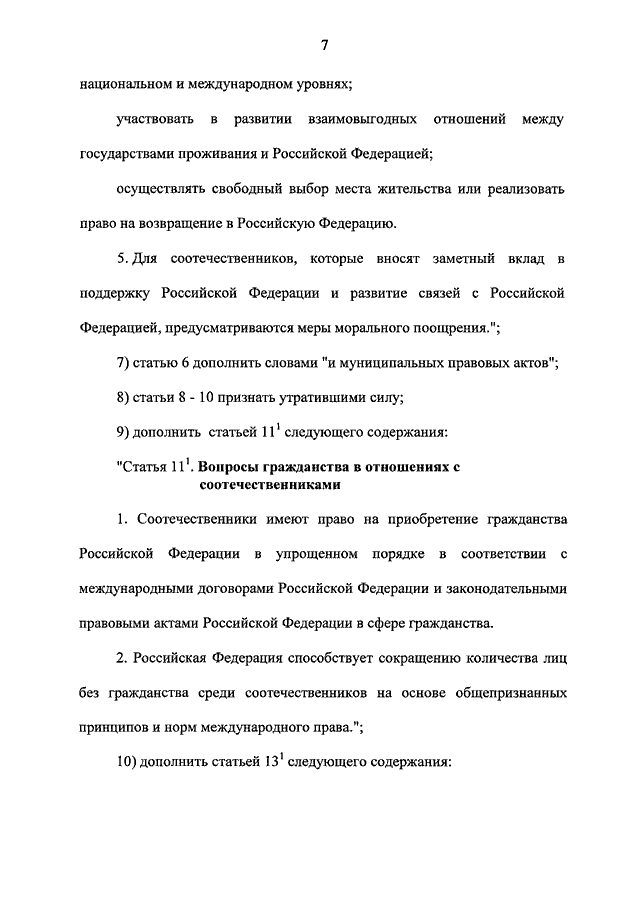 7

национальном и международном уровнях;

участвовать в развитии взаимовыгодных отношений между государствами проживания и Российской Федерацией;

осуществлять свободный выбор места жительства или реализовать право на возвращение в Российскую Федерацию.

5. Для соотечественников, которые вносят заметный вклад в поддержку Российской Федерации и развитие связей с Российской Федерацией, предусматриваются меры морального поощрения.";

7) статью 6 дополнить словами "и муниципальных правовых актов";

8) статьи 8 - 10 признать утратившими силу;

9) дополнить статьей $11^1$ следующего содержания:

"Статья $11^1$. Вопросы гражданства в отношениях с соотечественниками

1. Соотечественники имеют право на приобретение гражданства Российской Федерации в упрощенном порядке в соответствии с международными договорами Российской Федерации и законодательными правовыми актами Российской Федерации в сфере гражданства.

2. Российская Федерация способствует сокращению количества лиц без гражданства среди соотечественников на основе общепризнанных принципов и норм международного права.";

10) дополнить статьей $13^1$ следующего содержания: